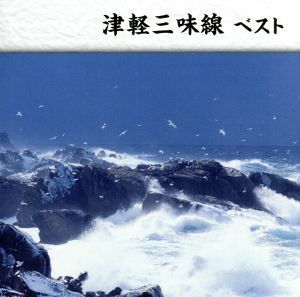 津軽三味線 ベスト